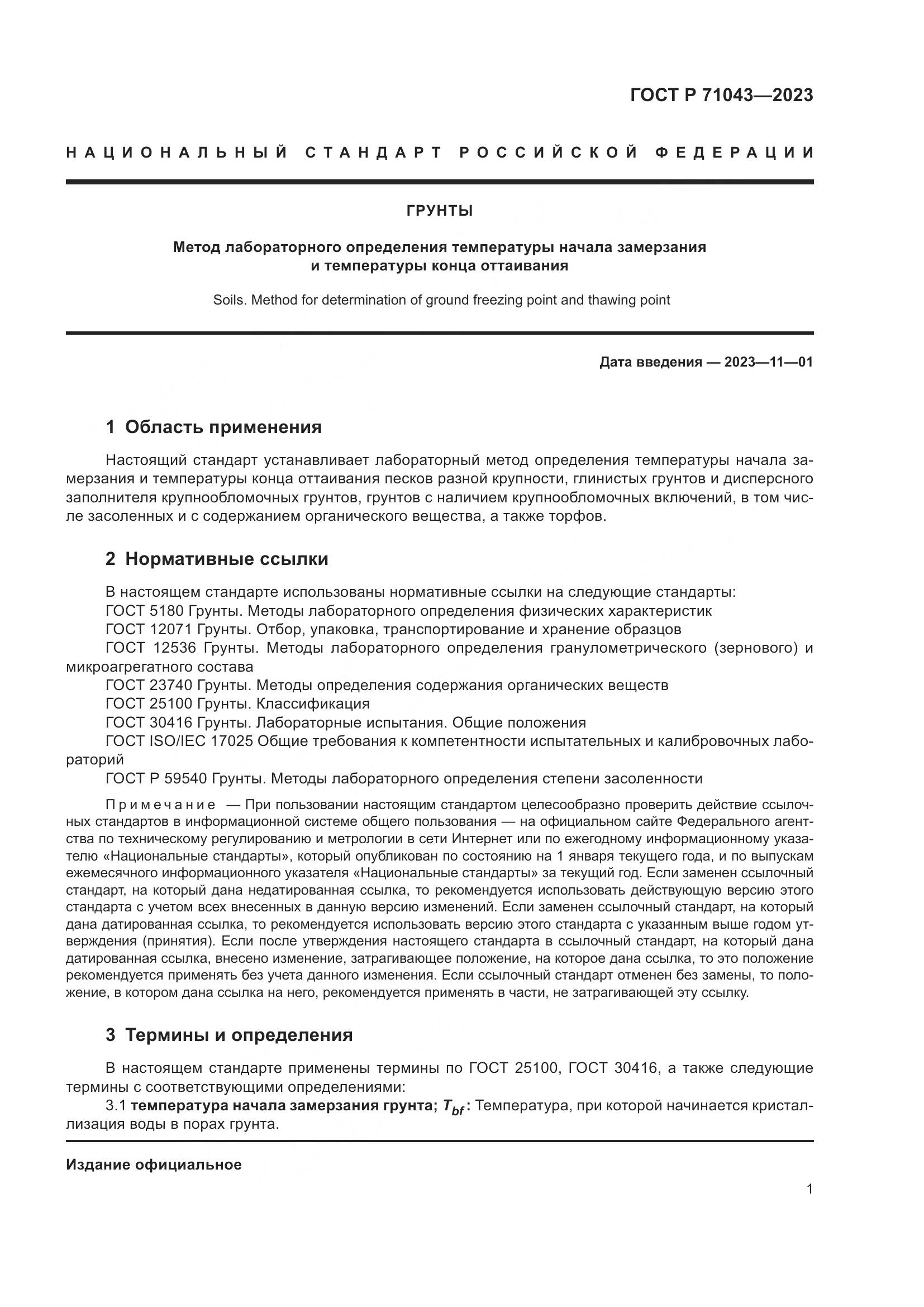 ГОСТ Р 71043—2023

НАЦИОНАЛЬНЫЙ СТАНДАРТ РОССИЙСКОЙ ФЕДЕРАЦИИ

ГРУНТЫ

Метод лабораторного определения температуры начала замерзания и температуры конца оттаивания

Soils. Method for determination of ground freezing point and thawing point

Дата введения — 2023—11—01

1 Область применения

Настоящий стандарт устанавливает лабораторный метод определения температуры начала замерзания и температуры конца оттаивания песков разной крупности, глинистых грунтов и дисперсного заполнителя крупнообломочных грунтов, грунтов с наличием крупнообломочных включений, в том числе засоленных и с содержанием органического вещества, а также торфов.

2 Нормативные ссылки

В настоящем стандарте использованы нормативные ссылки на следующие стандарты:
ГОСТ 5180 Грунты. Методы лабораторного определения физических характеристик
ГОСТ 12071 Грунты. Отбор, упаковка, транспортирование и хранение образцов
ГОСТ 12536 Грунты. Методы лабораторного определения гранулометрического (зернового) и микроагрегатного состава
ГОСТ 23740 Грунты. Методы определения содержания органических веществ
ГОСТ 25100 Грунты. Классификация
ГОСТ 30416 Грунты. Лабораторные испытания. Общие положения
ГОСТ ISO/IEC 17025 Общие требования к компетентности испытательных и калибровочных лабораторий
ГОСТ Р 59540 Грунты. Методы лабораторного определения степени засоленности

Примечание — При пользовании настоящим стандартом целесообразно проверить действие ссылочных стандартов в информационной системе общего пользования — на официальном сайте Федерального агентства по техническому регулированию и метрологии в сети Интернет или по ежегодному информационному указателю «Национальные стандарты», который опубликован по состоянию на 1 января текущего года, и по выпускам ежемесячного информационного указателя «Национальные стандарты» за текущий год. Если заменен ссылочный стандарт, на который дана недатированная ссылка, то рекомендуется использовать действующую версию этого стандарта с учетом всех внесенных в данную версию изменений. Если заменен ссылочный стандарт, на который дана датированная ссылка, то рекомендуется использовать версию этого стандарта с указанным выше годом утверждения (принятия). Если после утверждения настоящего стандарта в ссылочный стандарт, на который дана датированная ссылка, внесено изменение, затрагивающее положение, на которое дана ссылка, то это положение рекомендуется применять без учета данного изменения. Если ссылочный стандарт отменен без замены, то положение, в котором дана ссылка на него, рекомендуется применять в части, не затрагивающей эту ссылку.

3 Термины и определения

В настоящем стандарте применены термины по ГОСТ 25100, ГОСТ 30416, а также следующие термины с соответствующими определениями:
3.1 температура начала замерзания грунта; $T_{bf}$: Температура, при которой начинается кристаллизация воды в порах грунта.

Издание официальное

1